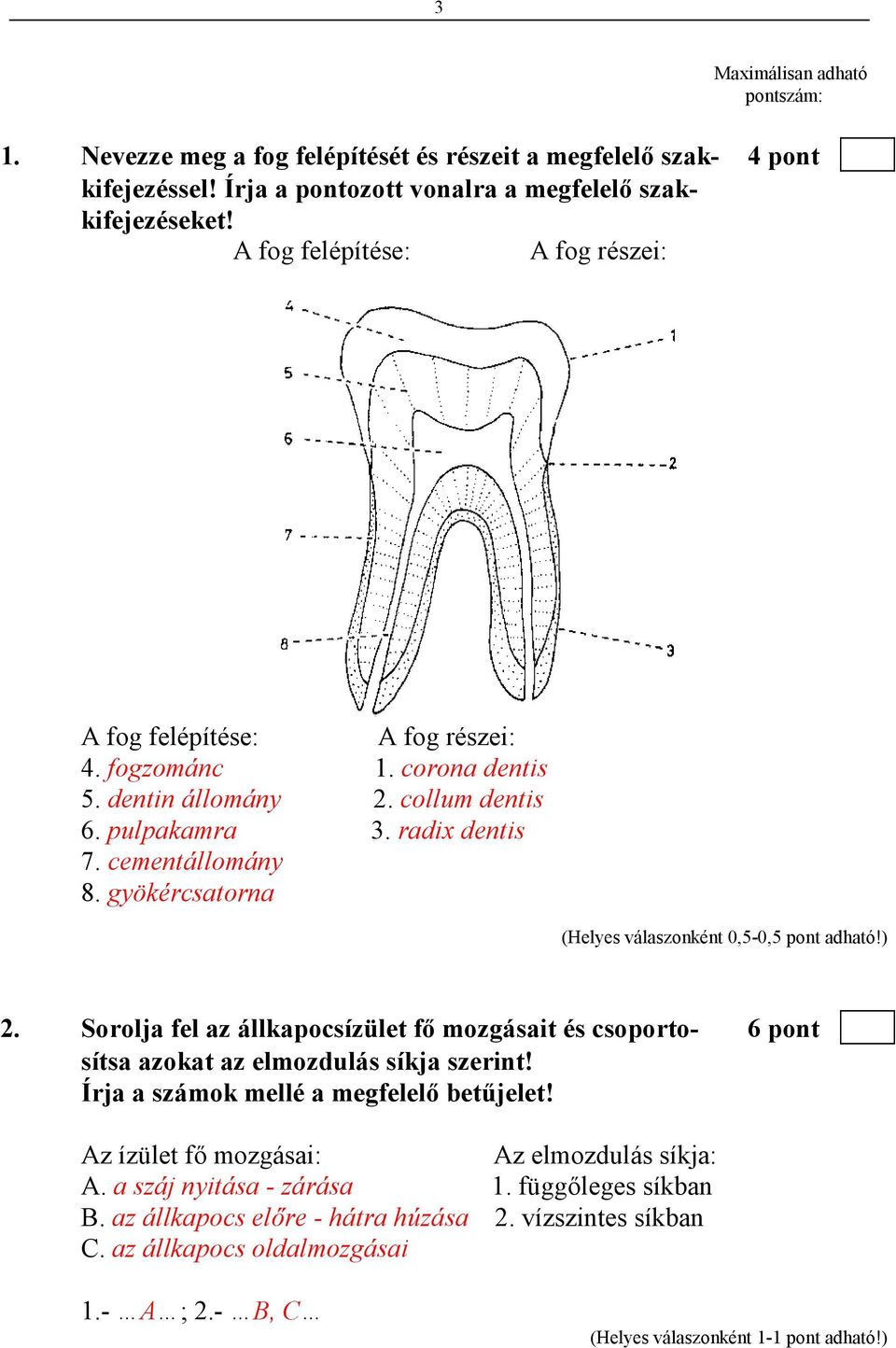 3

Maximálisan adható pontszám:

1. Nevezze meg a fog felépítését és részeit a megfelelő szakkifejezéssel! Írja a pontozott vonalra a megfelelő szakkifejezéseket! 4 pont

A fog felépítése: A fog részei:

4
5
6
7
8
1
2
3

A fog felépítése:
4. fogzománc
5. dentin állomány
6. pulpakamra
7. cementállomány
8. gyökércsatorna

A fog részei:
1. corona dentis
2. collum dentis
3. radix dentis

(Helyes válaszonként 0,5-0,5 pont adható!)

2. Sorolja fel az állkapocsízület fő mozgásait és csoportosítsa azokat az elmozdulás síkja szerint! Írja a számok mellé a megfelelő betűjelet! 6 pont

Az ízület fő mozgásai:
A. a száj nyitása - zárása
B. az állkapocs előre - hátra húzása
C. az állkapocs oldalmozgásai

Az elmozdulás síkja:
1. függőleges síkban
2. vízszintes síkban

1.- …A… ; 2.- …B, C…

(Helyes válaszonként 1-1 pont adható!)